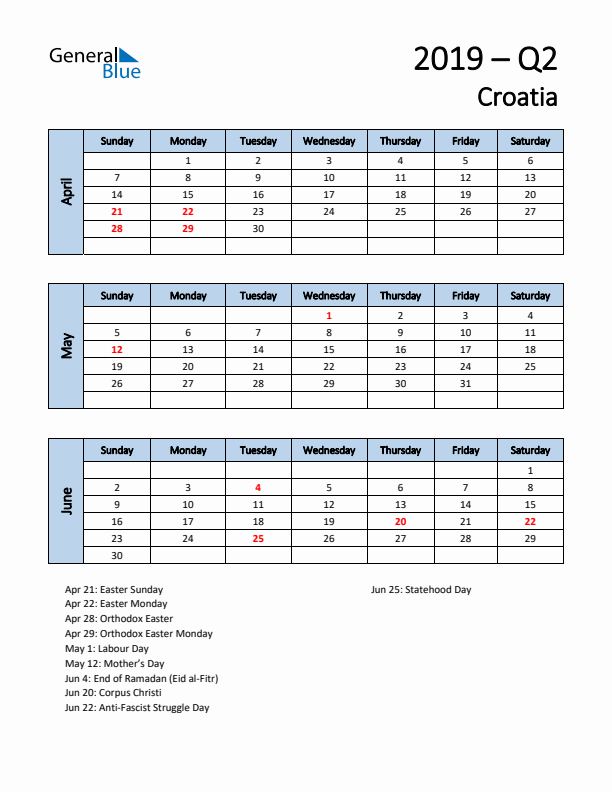 General Blue

2019 – Q2
Croatia

April

| Sunday | Monday | Tuesday | Wednesday | Thursday | Friday | Saturday |
|---|---|---|---|---|---|---|
| | 1 | 2 | 3 | 4 | 5 | 6 |
| 7 | 8 | 9 | 10 | 11 | 12 | 13 |
| 14 | 15 | 16 | 17 | 18 | 19 | 20 |
| 21 | 22 | 23 | 24 | 25 | 26 | 27 |
| 28 | 29 | 30 | | | | |
| | | | | | | |

May

| Sunday | Monday | Tuesday | Wednesday | Thursday | Friday | Saturday |
|---|---|---|---|---|---|---|
| | | | 1 | 2 | 3 | 4 |
| 5 | 6 | 7 | 8 | 9 | 10 | 11 |
| 12 | 13 | 14 | 15 | 16 | 17 | 18 |
| 19 | 20 | 21 | 22 | 23 | 24 | 25 |
| 26 | 27 | 28 | 29 | 30 | 31 | |
| | | | | | | |

June

| Sunday | Monday | Tuesday | Wednesday | Thursday | Friday | Saturday |
|---|---|---|---|---|---|---|
| | | | | | | 1 |
| 2 | 3 | 4 | 5 | 6 | 7 | 8 |
| 9 | 10 | 11 | 12 | 13 | 14 | 15 |
| 16 | 17 | 18 | 19 | 20 | 21 | 22 |
| 23 | 24 | 25 | 26 | 27 | 28 | 29 |
| 30 | | | | | | |

Apr 21: Easter Sunday
Apr 22: Easter Monday
Apr 28: Orthodox Easter
Apr 29: Orthodox Easter Monday
May 1: Labour Day
May 12: Mother's Day
Jun 4: End of Ramadan (Eid al-Fitr)
Jun 20: Corpus Christi
Jun 22: Anti-Fascist Struggle Day

Jun 25: Statehood Day